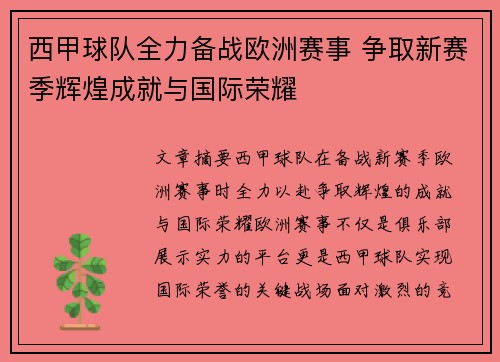 西甲球队全力备战欧洲赛事 争取新赛季辉煌成就与国际荣耀

文章摘要西甲球队在备战新赛季欧洲赛事时全力以赴争取辉煌的成就与国际荣耀欧洲赛事不仅是俱乐部展示实力的平台更是西甲球队实现国际荣誉的关键战场面对激烈的竞